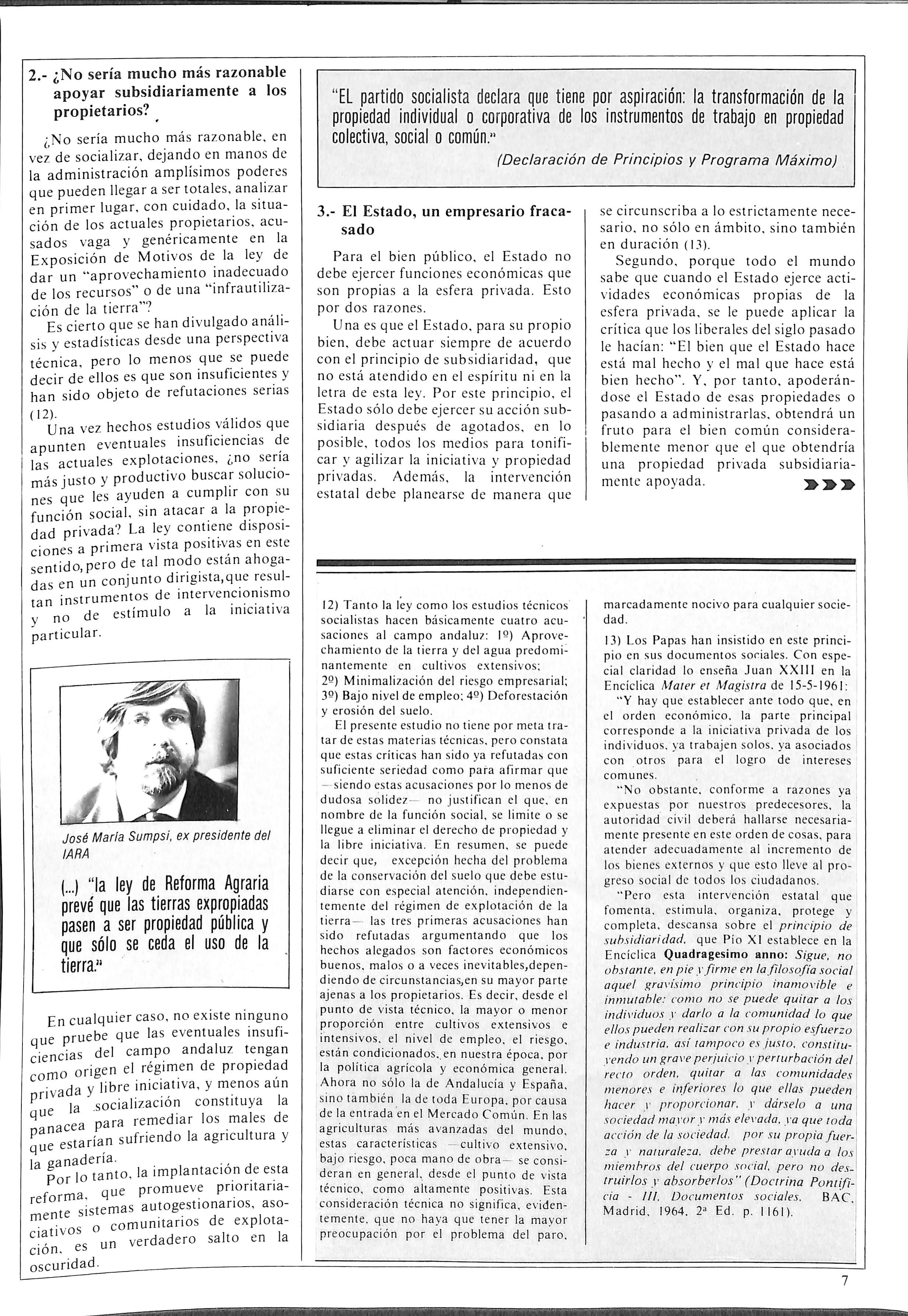 2.- ¿No sería mucho más razonable apoyar subsidiariamente a los propietarios?

¿No sería mucho más razonable, en vez de socializar, dejando en manos de la administración amplísimos poderes que pueden llegar a ser totales, analizar en primer lugar, con cuidado, la situación de los actuales propietarios, acusados vaga y genéricamente en la Exposición de Motivos de la ley de dar un "aprovechamiento inadecuado de los recursos" o de una "infrautilización de la tierra"?

Es cierto que se han divulgado análisis y estadísticas desde una perspectiva técnica, pero lo menos que se puede decir de ellos es que son insuficientes y han sido objeto de refutaciones serias (12).

Una vez hechos estudios válidos que apunten eventuales insuficiencias de las actuales explotaciones, ¿no sería más justo y productivo buscar soluciones que les ayuden a cumplir con su función social, sin atacar a la propiedad privada? La ley contiene disposiciones a primera vista positivas en este sentido, pero de tal modo están ahogadas en un conjunto dirigista, que resultan instrumentos de intervencionismo y no de estímulo a la iniciativa particular.

José María Sumpsi, ex presidente del IARA

(...) "la ley de Reforma Agraria prevé que las tierras expropiadas pasen a ser propiedad pública y que sólo se ceda el uso de la tierra."

En cualquier caso, no existe ninguno que pruebe que las eventuales insuficiencias del campo andaluz tengan como origen el régimen de propiedad privada y libre iniciativa, y menos aún que la socialización constituya la panacea para remediar los males de que estarían sufriendo la agricultura y la ganadería.

Por lo tanto, la implantación de esta reforma, que promueve prioritariamente sistemas autogestionarios, asociativos o comunitarios de explotación, es un verdadero salto en la oscuridad.

"EL partido socialista declara que tiene por aspiración: la transformación de la propiedad individual o corporativa de los instrumentos de trabajo en propiedad colectiva, social o común."
(Declaración de Principios y Programa Máximo)

3.- El Estado, un empresario fracasado

Para el bien público, el Estado no debe ejercer funciones económicas que son propias a la esfera privada. Esto por dos razones.

Una es que el Estado, para su propio bien, debe actuar siempre de acuerdo con el principio de subsidiaridad, que no está atendido en el espíritu ni en la letra de esta ley. Por este principio, el Estado sólo debe ejercer su acción subsidiaria después de agotados, en lo posible, todos los medios para tonificar y agilizar la iniciativa y propiedad privadas. Además, la intervención estatal debe planearse de manera que se circunscriba a lo estrictamente necesario, no sólo en ámbito, sino también en duración (13).

Segundo, porque todo el mundo sabe que cuando el Estado ejerce actividades económicas propias de la esfera privada, se le puede aplicar la crítica que los liberales del siglo pasado le hacían: "El bien que el Estado hace está mal hecho y el mal que hace está bien hecho". Y, por tanto, apoderándose el Estado de esas propiedades o pasando a administrarlas, obtendrá un fruto para el bien común considerablemente menor que el que obtendría una propiedad privada subsidiariamente apoyada.

12) Tanto la ley como los estudios técnicos socialistas hacen básicamente cuatro acusaciones al campo andaluz: 1º) Aprovechamiento de la tierra y del agua predominantemente en cultivos extensivos; 2º) Minimalización del riesgo empresarial; 3º) Bajo nivel de empleo; 4º) Deforestación y erosión del suelo.

El presente estudio no tiene por meta tratar de estas materias técnicas, pero constata que estas críticas han sido ya refutadas con suficiente seriedad como para afirmar que —siendo estas acusaciones por lo menos de dudosa solidez— no justifican el que, en nombre de la función social, se limite o se llegue a eliminar el derecho de propiedad y la libre iniciativa. En resumen, se puede decir que, excepción hecha del problema de la conservación del suelo que debe estudiarse con especial atención, independientemente del régimen de explotación de la tierra— las tres primeras acusaciones han sido refutadas argumentando que los hechos alegados son factores económicos buenos, malos o a veces inevitables, dependiendo de circunstancias, en su mayor parte ajenas a los propietarios. Es decir, desde el punto de vista técnico, la mayor o menor proporción entre cultivos extensivos e intensivos, el nivel de empleo, el riesgo, están condicionados, en nuestra época, por la política agrícola y económica general. Ahora no sólo la de Andalucía y España, sino también la de toda Europa, por causa de la entrada en el Mercado Común. En las agriculturas más avanzadas del mundo, estas características —cultivo extensivo, bajo riesgo, poca mano de obra— se consideran en general, desde el punto de vista técnico, como altamente positivas. Esta consideración técnica no significa, evidentemente, que no haya que tener la mayor preocupación por el problema del paro, marcadamente nocivo para cualquier sociedad.

13) Los Papas han insistido en este principio en sus documentos sociales. Con especial claridad lo enseña Juan XXIII en la Encíclica Mater et Magistra de 15-5-1961:

"Y hay que establecer ante todo que, en el orden económico, la parte principal corresponde a la iniciativa privada de los individuos, ya trabajen solos, ya asociados con otros para el logro de intereses comunes.

"No obstante, conforme a razones ya expuestas por nuestros predecesores, la autoridad civil deberá hallarse necesariamente presente en este orden de cosas, para atender adecuadamente al incremento de los bienes externos y que esto lleve al progreso social de todos los ciudadanos.

"Pero esta intervención estatal que fomenta, estimula, organiza, protege y completa, descansa sobre el principio de subsidiaridad, que Pío XI establece en la Encíclica Quadragesimo anno: Sigue, no obstante, en pie y firme en la filosofía social aquel gravísimo principio inamovible e inmutable: como no se puede quitar a los individuos y darlo a la comunidad lo que ellos pueden realizar con su propio esfuerzo e industria, así tampoco es justo, constituyendo un grave perjuicio y perturbación del recto orden, quitar a las comunidades menores e inferiores lo que ellas pueden hacer y proporcionar, y dárselo a una sociedad mayor y más elevada, ya que toda acción de la sociedad, por su propia fuerza y naturaleza, debe prestar ayuda a los miembros del cuerpo social, pero no destruirlos y absorberlos" (Doctrina Pontificia - III, Documentos sociales, BAC, Madrid, 1964, 2ª Ed. p. 1161).

7